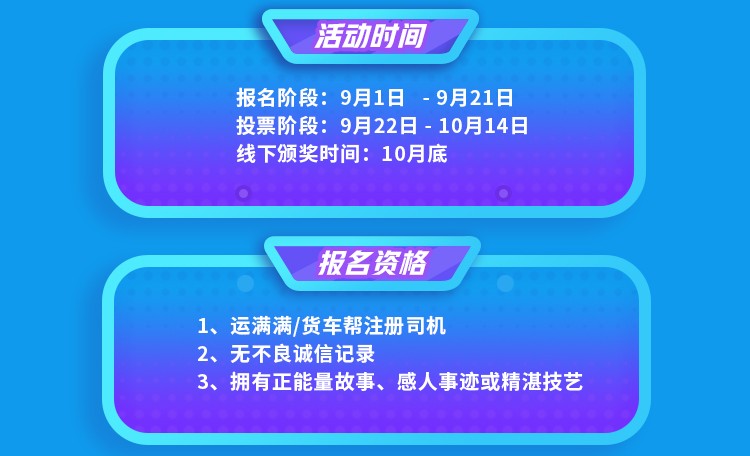 活动时间

报名阶段：9月1日 - 9月21日
投票阶段：9月22日 - 10月14日
线下颁奖时间：10月底

报名资格

1、运满满/货车帮注册司机
2、无不良诚信记录
3、拥有正能量故事、感人事迹或精湛技艺